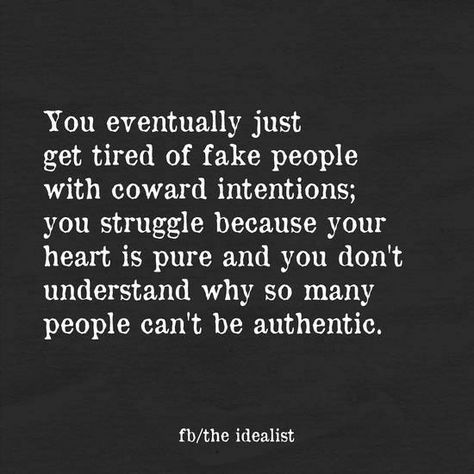 You eventually just get tired of fake people with coward intentions; you struggle because your heart is pure and you don't understand why so many people can't be authentic.

fb/the idealist